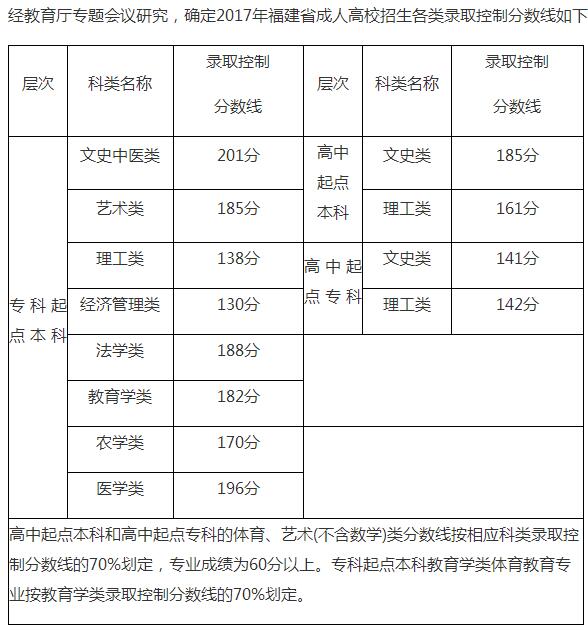 经教育厅专题会议研究，确定2017年福建省成人高校招生各类录取控制分数线如下

| 层次 | 科类名称 | 录取控制分数线 | 层次 | 科类名称 | 录取控制分数线 |
|---|---|---|---|---|---|
| 专科起点本科 | 文史中医类 | 201分 | 高中起点本科 | 文史类 | 185分 |
| | 艺术类 | 185分 | | 理工类 | 161分 |
| | 理工类 | 138分 | 高中起点专科 | 文史类 | 141分 |
| | 经济管理类 | 130分 | | 理工类 | 142分 |
| | 法学类 | 188分 | | | |
| | 教育学类 | 182分 | | | |
| | 农学类 | 170分 | | | |
| | 医学类 | 196分 | | | |

高中起点本科和高中起点专科的体育、艺术(不含数学)类分数线按相应科类录取控制分数线的70%划定，专业成绩为60分以上。专科起点本科教育学类体育教育专业按教育学类录取控制分数线的70%划定。